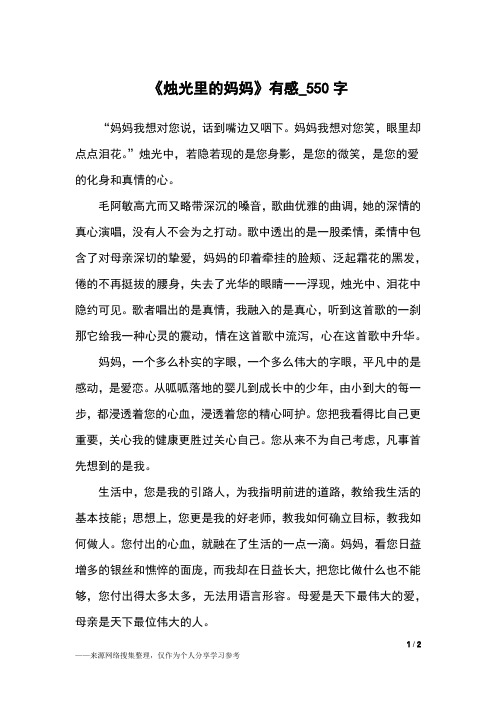 《烛光里的妈妈》有感_550 字

“妈妈我想对您说，话到嘴边又咽下。妈妈我想对您笑，眼里却点点泪花。”烛光中，若隐若现的是您身影，是您的微笑，是您的爱的化身和真情的心。

毛阿敏高亢而又略带深沉的嗓音，歌曲优雅的曲调，她的深情的真心演唱，没有人不会为之打动。歌中透出的是一股柔情，柔情中包含了对母亲深切的挚爱，妈妈的印着牵挂的脸颊、泛起霜花的黑发，倦的不再挺拔的腰身，失去了光华的眼睛一一浮现，烛光中、泪花中隐约可见。歌者唱出的是真情，我融入的是真心，听到这首歌的一刹那它给我一种心灵的震动，情在这首歌中流泻，心在这首歌中升华。

妈妈，一个多么朴实的字眼，一个多么伟大的字眼，平凡中的是感动，是爱恋。从呱呱落地的婴儿到成长中的少年，由小到大的每一步，都浸透着您的心血，浸透着您的精心呵护。您把我看得比自己更重要，关心我的健康更胜过关心自己。您从来不为自己考虑，凡事首先想到的是我。

生活中，您是我的引路人，为我指明前进的道路，教给我生活的基本技能；思想上，您更是我的好老师，教我如何确立目标，教我如何做人。您付出的心血，就融在了生活的一点一滴。妈妈，看您日益增多的银丝和憔悴的面庞，而我却在日益长大，把您比做什么也不能够，您付出得太多太多，无法用语言形容。母爱是天下最伟大的爱，母亲是天下最位伟大的人。

1 / 2

——来源网络搜集整理，仅作为个人分享学习参考